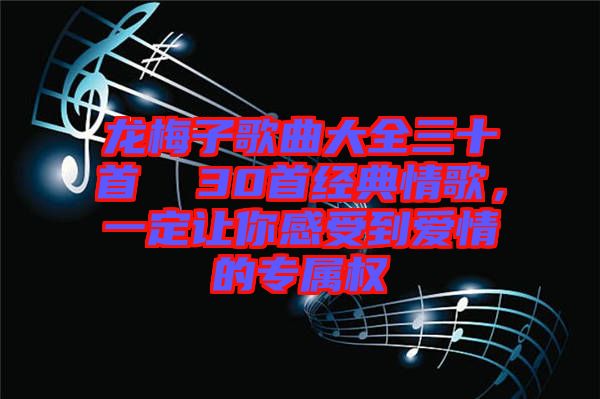 龙梅子歌曲大全三十首　30首经典情歌，一定让你感受到爱情的专属权